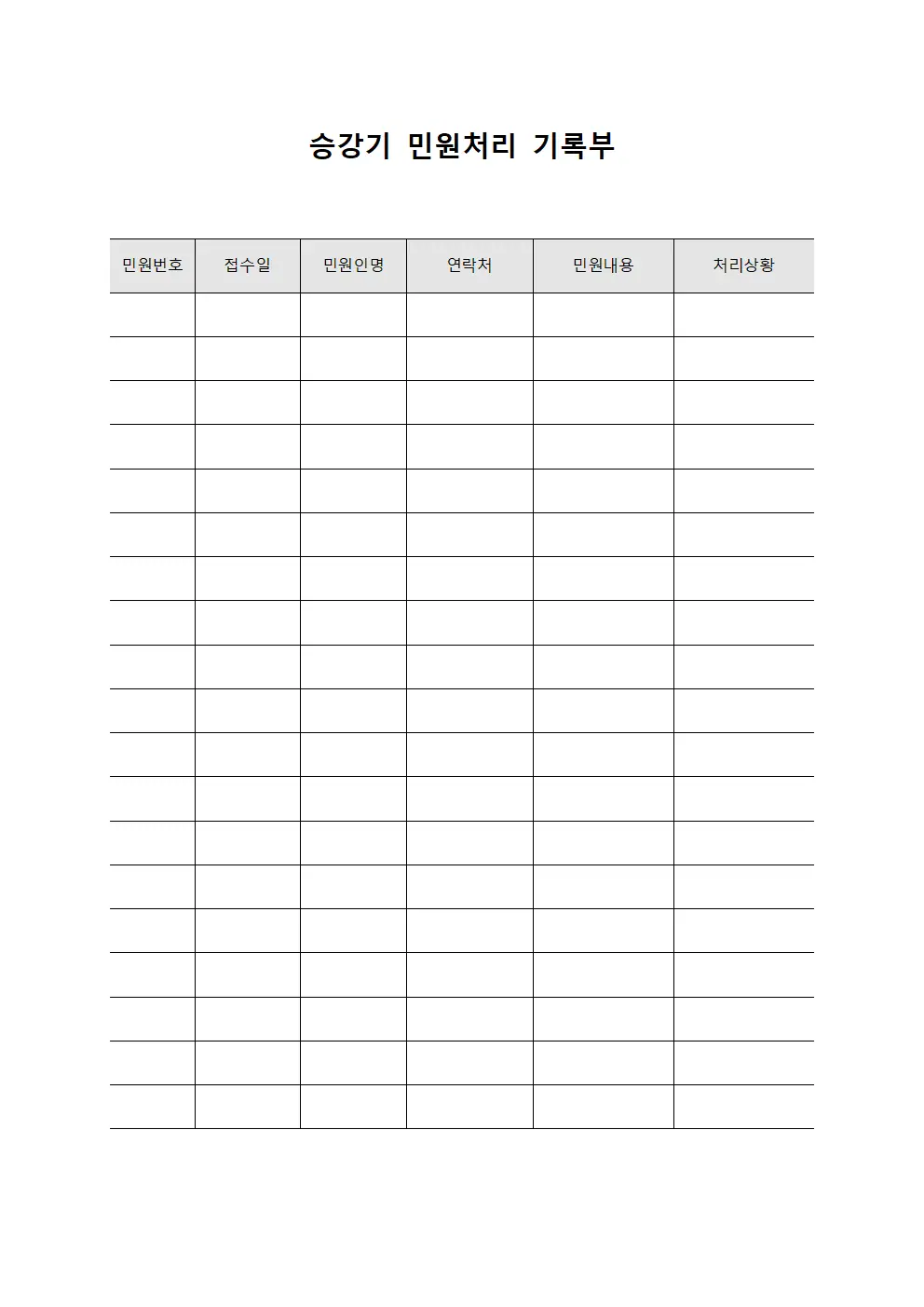 승강기 민원처리 기록부

| 민원번호 | 접수일 | 민원인명 | 연락처 | 민원내용 | 처리상황 |
|---|---|---|---|---|---|
| | | | | | |
| | | | | | |
| | | | | | |
| | | | | | |
| | | | | | |
| | | | | | |
| | | | | | |
| | | | | | |
| | | | | | |
| | | | | | |
| | | | | | |
| | | | | | |
| | | | | | |
| | | | | | |
| | | | | | |
| | | | | | |
| | | | | | |
| | | | | | |
| | | | | | |